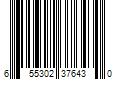 6 55302 37643 0